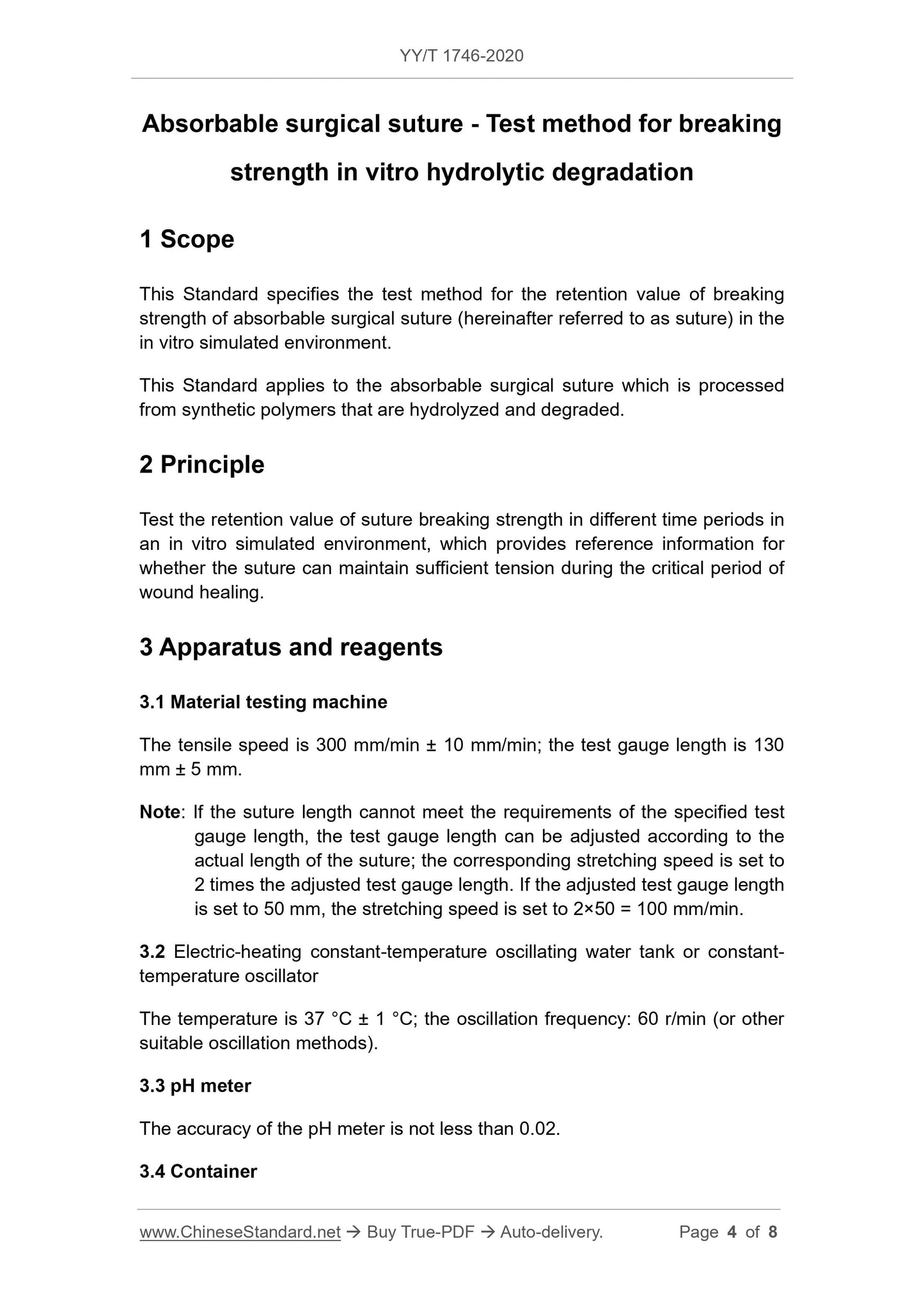 YY/T 1746-2020

Absorbable surgical suture - Test method for breaking strength in vitro hydrolytic degradation

1 Scope

This Standard specifies the test method for the retention value of breaking strength of absorbable surgical suture (hereinafter referred to as suture) in the in vitro simulated environment.

This Standard applies to the absorbable surgical suture which is processed from synthetic polymers that are hydrolyzed and degraded.

2 Principle

Test the retention value of suture breaking strength in different time periods in an in vitro simulated environment, which provides reference information for whether the suture can maintain sufficient tension during the critical period of wound healing.

3 Apparatus and reagents

3.1 Material testing machine

The tensile speed is 300 mm/min ± 10 mm/min; the test gauge length is 130 mm ± 5 mm.

Note: If the suture length cannot meet the requirements of the specified test gauge length, the test gauge length can be adjusted according to the actual length of the suture; the corresponding stretching speed is set to 2 times the adjusted test gauge length. If the adjusted test gauge length is set to 50 mm, the stretching speed is set to 2×50 = 100 mm/min.

3.2 Electric-heating constant-temperature oscillating water tank or constant-temperature oscillator

The temperature is 37 °C ± 1 °C; the oscillation frequency: 60 r/min (or other suitable oscillation methods).

3.3 pH meter

The accuracy of the pH meter is not less than 0.02.

3.4 Container

www.ChineseStandard.net → Buy True-PDF → Auto-delivery. Page 4 of 8